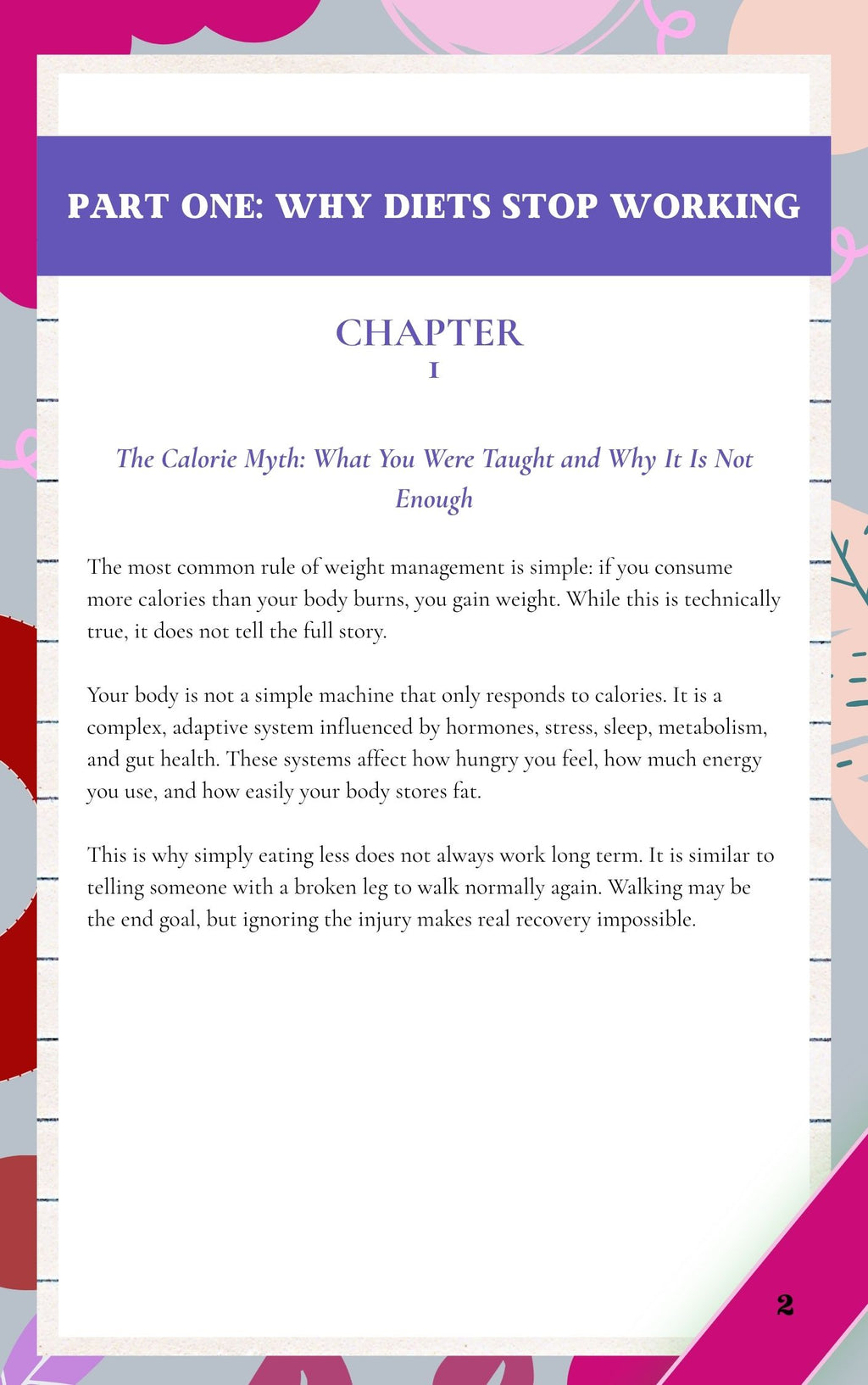 PART ONE: WHY DIETS STOP WORKING

CHAPTER
1

The Calorie Myth: What You Were Taught and Why It Is Not Enough

The most common rule of weight management is simple: if you consume more calories than your body burns, you gain weight. While this is technically true, it does not tell the full story.

Your body is not a simple machine that only responds to calories. It is a complex, adaptive system influenced by hormones, stress, sleep, metabolism, and gut health. These systems affect how hungry you feel, how much energy you use, and how easily your body stores fat.

This is why simply eating less does not always work long term. It is similar to telling someone with a broken leg to walk normally again. Walking may be the end goal, but ignoring the injury makes real recovery impossible.

2